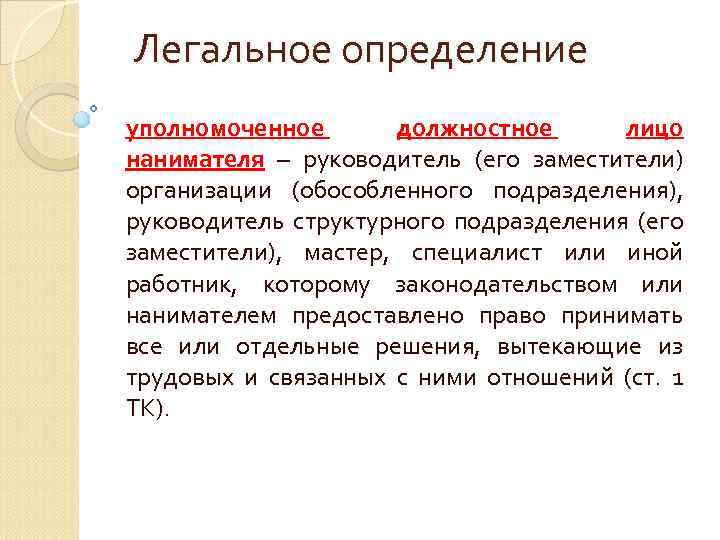 Легальное определение

уполномоченное должностное лицо нанимателя – руководитель (его заместители) организации (обособленного подразделения), руководитель структурного подразделения (его заместители), мастер, специалист или иной работник, которому законодательством или нанимателем предоставлено право принимать все или отдельные решения, вытекающие из трудовых и связанных с ними отношений (ст. 1 ТК).